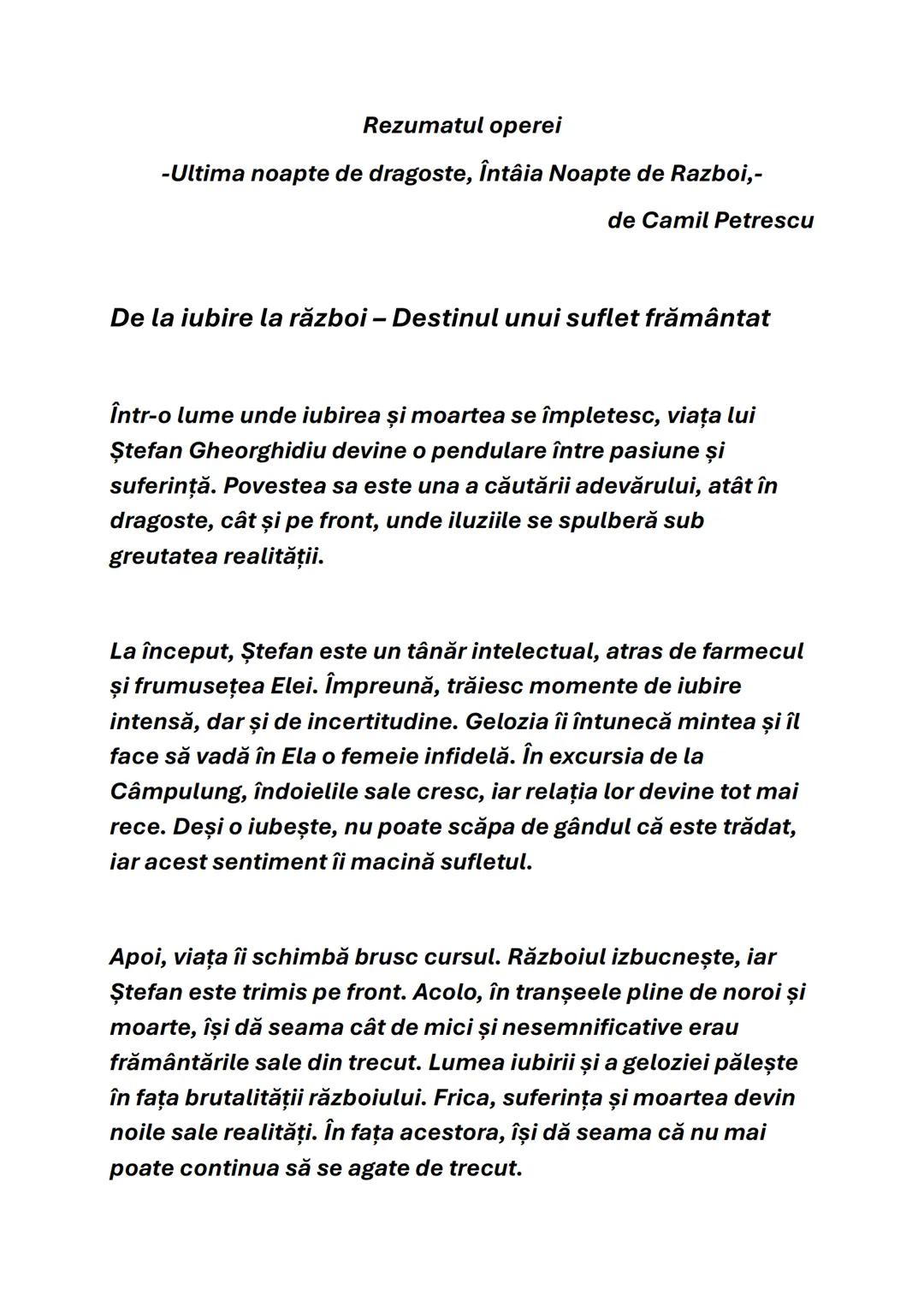 Rezumatul operei

-Ultima noapte de dragoste, Întâia Noapte de Razboi,-

de Camil Petrescu

De la iubire la război – Destinul unui suflet frământat

Într-o lume unde iubirea și moartea se împletesc, viața lui Ștefan Gheorghidiu devine o pendulare între pasiune și suferință. Povestea sa este una a căutării adevărului, atât în dragoste, cât și pe front, unde iluziile se spulberă sub greutatea realității.

La început, Ștefan este un tânăr intelectual, atras de farmecul și frumusețea Elei. Împreună, trăiesc momente de iubire intensă, dar și de incertitudine. Gelozia îi întunecă mintea și îl face să vadă în Ela o femeie infidelă. În excursia de la Câmpulung, îndoielile sale cresc, iar relația lor devine tot mai rece. Deși o iubește, nu poate scăpa de gândul că este trădat, iar acest sentiment îi macină sufletul.

Apoi, viața îi schimbă brusc cursul. Războiul izbucnește, iar Ștefan este trimis pe front. Acolo, în tranșeele pline de noroi și moarte, își dă seama cât de mici și nesemnificative erau frământările sale din trecut. Lumea iubirii și a geloziei pălește în fața brutalității războiului. Frica, suferința și moartea devin noile sale realități. În fața acestora, își dă seama că nu mai poate continua să se agate de trecut.